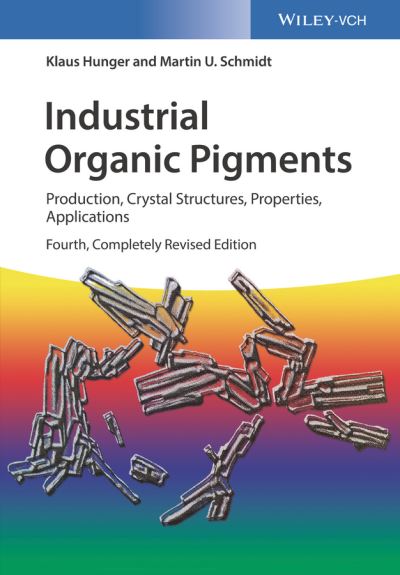 WILEY-VCH

Klaus Hunger and Martin U. Schmidt

Industrial Organic Pigments

Production, Crystal Structures, Properties, Applications

Fourth, Completely Revised Edition